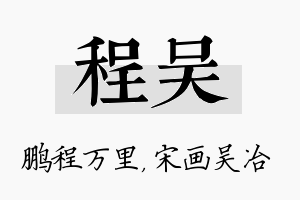 程吴

鹏程万里，宋画吴冶